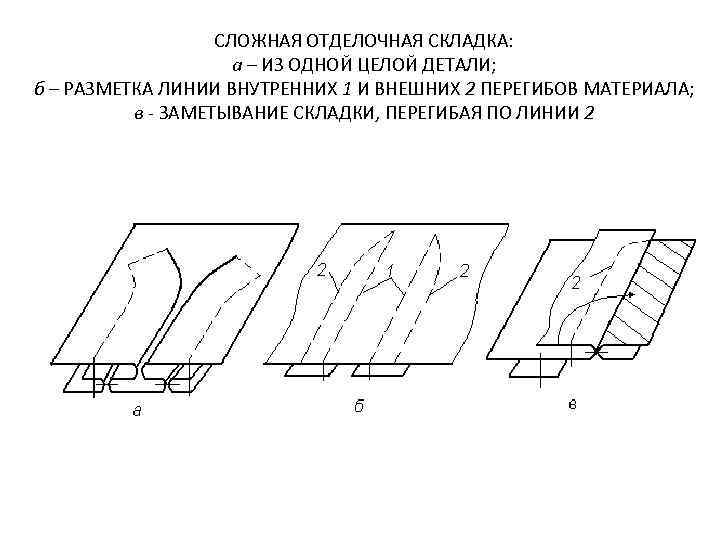 СЛОЖНАЯ ОТДЕЛОЧНАЯ СКЛАДКА:
а – ИЗ ОДНОЙ ЦЕЛОЙ ДЕТАЛИ;
б – РАЗМЕТКА ЛИНИИ ВНУТРЕННИХ 1 И ВНЕШНИХ 2 ПЕРЕГИБОВ МАТЕРИАЛА;
в - ЗАМЕТЫВАНИЕ СКЛАДКИ, ПЕРЕГИБАЯ ПО ЛИНИИ 2

2 1 2

2

а

б

в